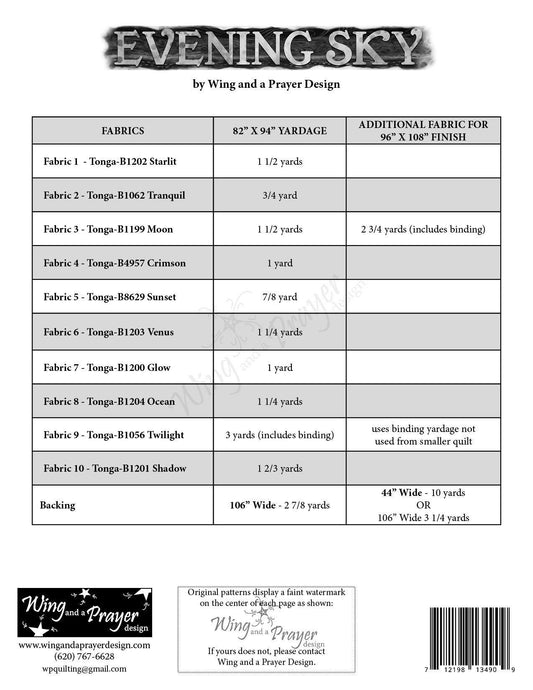 EVENING SKY

by Wing and a Prayer Design

| FABRICS | 82" X 94" YARDAGE | ADDITIONAL FABRIC FOR 96" X 108" FINISH |
|---|---|---|
| Fabric 1 - Tonga-B1202 Starlit | 1 1/2 yards | |
| Fabric 2 - Tonga-B1062 Tranquil | 3/4 yard | |
| Fabric 3 - Tonga-B1199 Moon | 1 1/2 yards | 2 3/4 yards (includes binding) |
| Fabric 4 - Tonga-B4957 Crimson | 1 yard | |
| Fabric 5 - Tonga-B8629 Sunset | 7/8 yard | |
| Fabric 6 - Tonga-B1203 Venus | 1 1/4 yards | |
| Fabric 7 - Tonga-B1200 Glow | 1 yard | |
| Fabric 8 - Tonga-B1204 Ocean | 1 1/4 yards | |
| Fabric 9 - Tonga-B1056 Twilight | 3 yards (includes binding) | uses binding yardage not used from smaller quilt |
| Fabric 10 - Tonga-B1201 Shadow | 1 2/3 yards | |
| Backing | 106" Wide - 2 7/8 yards | 44" Wide - 10 yards OR 106" Wide 3 1/4 yards |

Wing and a Prayer design

www.wingandaprayerdesign.com
(620) 767-6628
wpquilting@gmail.com

Original patterns display a faint watermark on the center of each page as shown:
Wing and a Prayer design
If yours does not, please contact Wing and a Prayer Design.

7 12198 13490 9